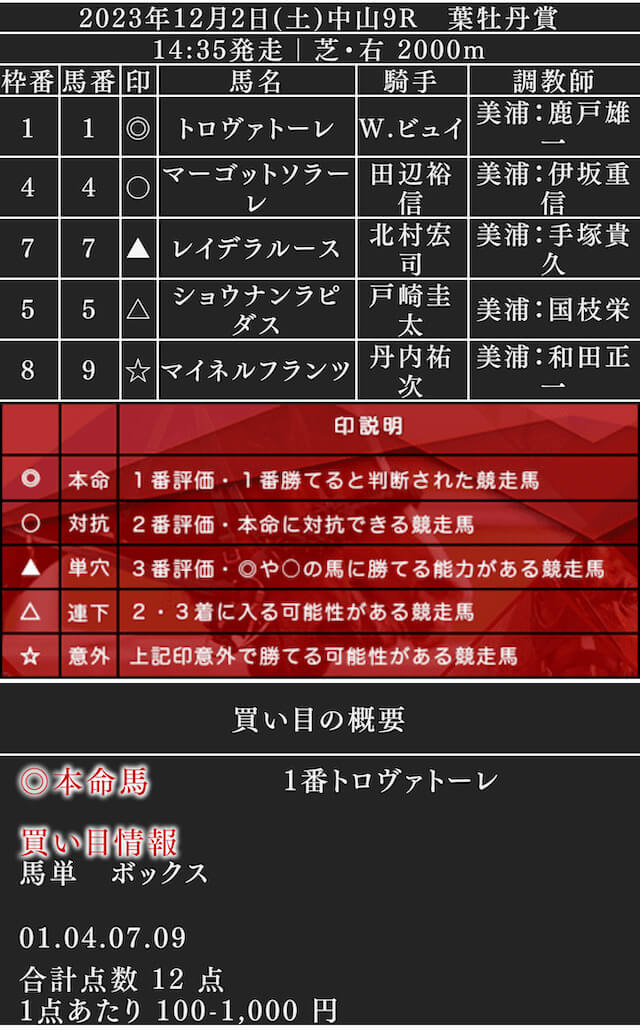 2023年12月2日(土)中山9R　葉牡丹賞
14:35発走｜芝・右 2000m

| 枠番 | 馬番 | 印 | 馬名 | 騎手 | 調教師 |
|---|---|---|---|---|---|
| 1 | 1 | ◎ | トロヴァトーレ | W.ビュイ | 美浦:鹿戸雄一 |
| 4 | 4 | ○ | マーゴットソラーレ | 田辺裕信 | 美浦:伊坂重信 |
| 7 | 7 | ▲ | レイデラルース | 北村宏司 | 美浦:手塚貴久 |
| 5 | 5 | △ | ショウナンラピダス | 戸崎圭太 | 美浦:国枝栄 |
| 8 | 9 | ☆ | マイネルフランツ | 丹内祐次 | 美浦:和田正一 |

| | | 印説明 |
|---|---|---|
| ◎ | 本命 | １番評価・１番勝てると判断された競走馬 |
| ○ | 対抗 | ２番評価・本命に対抗できる競走馬 |
| ▲ | 単穴 | ３番評価・◎や○の馬に勝てる能力がある競走馬 |
| △ | 連下 | ２・３着に入る可能性がある競走馬 |
| ☆ | 意外 | 上記印意外で勝てる可能性がある競走馬 |

買い目の概要

◎本命馬　1番トロヴァトーレ

買い目情報
馬単　ボックス

01.04.07.09

合計点数 12 点
1点あたり 100-1,000 円